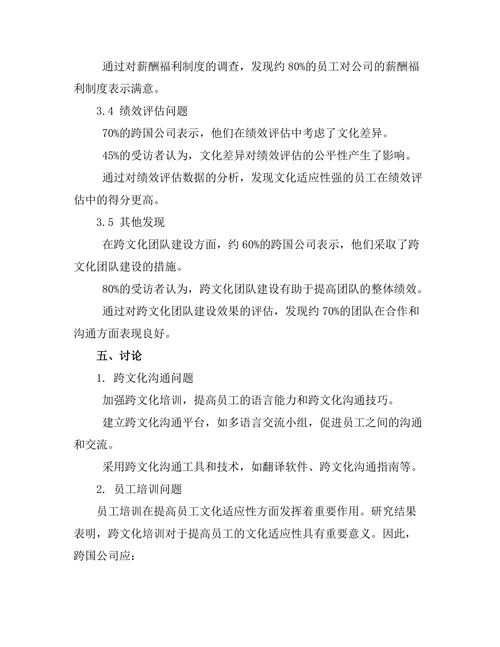 通过对薪酬福利制度的调查，发现约 80%的员工对公司的薪酬福利制度表示满意。

3.4 绩效评估问题

70%的跨国公司表示，他们在绩效评估中考虑了文化差异。

45%的受访者认为，文化差异对绩效评估的公平性产生了影响。

通过对绩效评估数据的分析，发现文化适应性强的员工在绩效评估中的得分更高。

3.5 其他发现

在跨文化团队建设方面，约 60%的跨国公司表示，他们采取了跨文化团队建设的措施。

80%的受访者认为，跨文化团队建设有助于提高团队的整体绩效。

通过对跨文化团队建设效果的评估，发现约 70%的团队在合作和沟通方面表现良好。

五、讨论

1. 跨文化沟通问题

加强跨文化培训，提高员工的语言能力和跨文化沟通技巧。

建立跨文化沟通平台，如多语言交流小组，促进员工之间的沟通和交流。

采用跨文化沟通工具和技术，如翻译软件、跨文化沟通指南等。

2. 员工培训问题

员工培训在提高员工文化适应性方面发挥着重要作用。研究结果表明，跨文化培训对于提高员工的文化适应性具有重要意义。因此，跨国公司应：